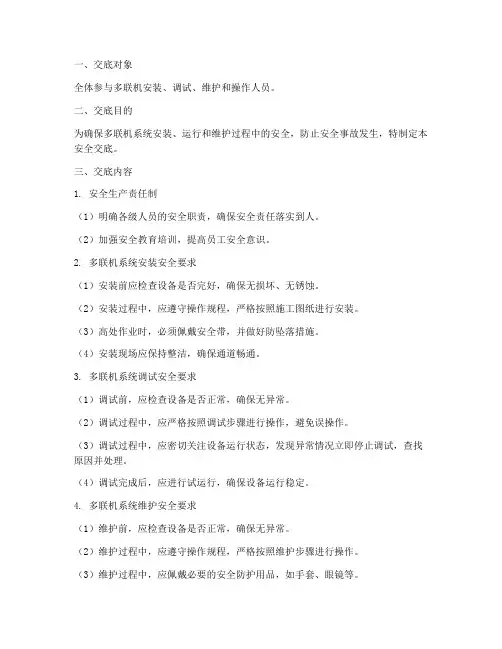 一、交底对象

全体参与多联机安装、调试、维护和操作人员。

二、交底目的

为确保多联机系统安装、运行和维护过程中的安全，防止安全事故发生，特制定本安全交底。

三、交底内容

1. 安全生产责任制

（1）明确各级人员的安全职责，确保安全责任落实到人。

（2）加强安全教育培训，提高员工安全意识。

2. 多联机系统安装安全要求

（1）安装前应检查设备是否完好，确保无损坏、无锈蚀。

（2）安装过程中，应遵守操作规程，严格按照施工图纸进行安装。

（3）高处作业时，必须佩戴安全带，并做好防坠落措施。

（4）安装现场应保持整洁，确保通道畅通。

3. 多联机系统调试安全要求

（1）调试前，应检查设备是否正常，确保无异常。

（2）调试过程中，应严格按照调试步骤进行操作，避免误操作。

（3）调试过程中，应密切关注设备运行状态，发现异常情况立即停止调试，查找原因并处理。

（4）调试完成后，应进行试运行，确保设备运行稳定。

4. 多联机系统维护安全要求

（1）维护前，应检查设备是否正常，确保无异常。

（2）维护过程中，应遵守操作规程，严格按照维护步骤进行操作。

（3）维护过程中，应佩戴必要的安全防护用品，如手套、眼镜等。